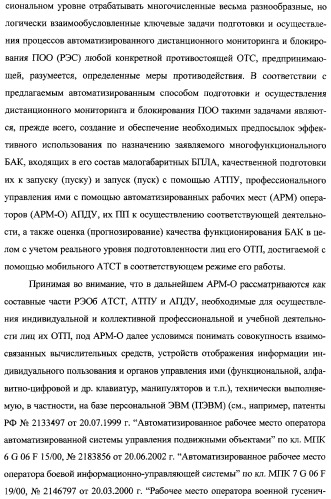 сиональном уровне отрабатывать многочисленные весьма разнообразные, но логически взаимообусловленные ключевые задачи подготовки и осуществления процессов автоматизированного дистанционного мониторинга и блокирования ПОО (РЭС) любой конкретной противостоящей ОТС, предпринимающей, разумеется, определенные меры противодействия. В соответствии с предлагаемым автоматизированным способом подготовки и осуществления дистанционного мониторинга и блокирования ПОО такими задачами являются, прежде всего, создание и обеспечение необходимых предпосылок эффективного использования по назначению заявляемого многофункционального БАК, входящих в его состав малогабаритных БПЛА, качественной подготовки их к запуску (пуску) и запуск (пуск) с помощью АТПУ, профессионального управления ими с помощью автоматизированных рабочих мест (АРМ) операторов (АРМ-О) АПДУ, их ПП к осуществлению соответствующей деятельности, а также оценка (прогнозирование) качества функционирования БАК в целом с учетом реального уровня подготовленности лиц его ОТП, достигаемой с помощью мобильного АТСТ в соответствующем режиме его работы.

Принимая во внимание, что в дальнейшем АРМ-О рассматриваются как составные части РЭОб АТСТ, АТПУ и АПДУ, необходимые для осуществления индивидуальной и коллективной профессиональной и учебной деятельности лиц их ОТП, под АРМ-О далее условимся понимать совокупность взаимосвязанных вычислительных средств, устройств отображения информации индивидуального пользования и органов управления ими (функциональной, алфавитно-цифровой и др. клавиатур, манипуляторов и т.п.), технически выполняемую, в частности, на базе персональной ЭВМ (ПЭВМ) (см., например, патенты РФ № 2133497 от 20.07.1999 г. "Автоматизированное рабочее место оператора автоматизированной системы управления подвижными объектами" по кл. МПК 6 G 06 F 15/00, № 2183856 от 20.06.2002 г. "Автоматизированное рабочее место оператора боевой информационно-управляющей системы" по кл. МПК 7 G 06 F 19/00, № 2146797 от 20.03.2000 г. "Рабочее место оператора военной гусенич-